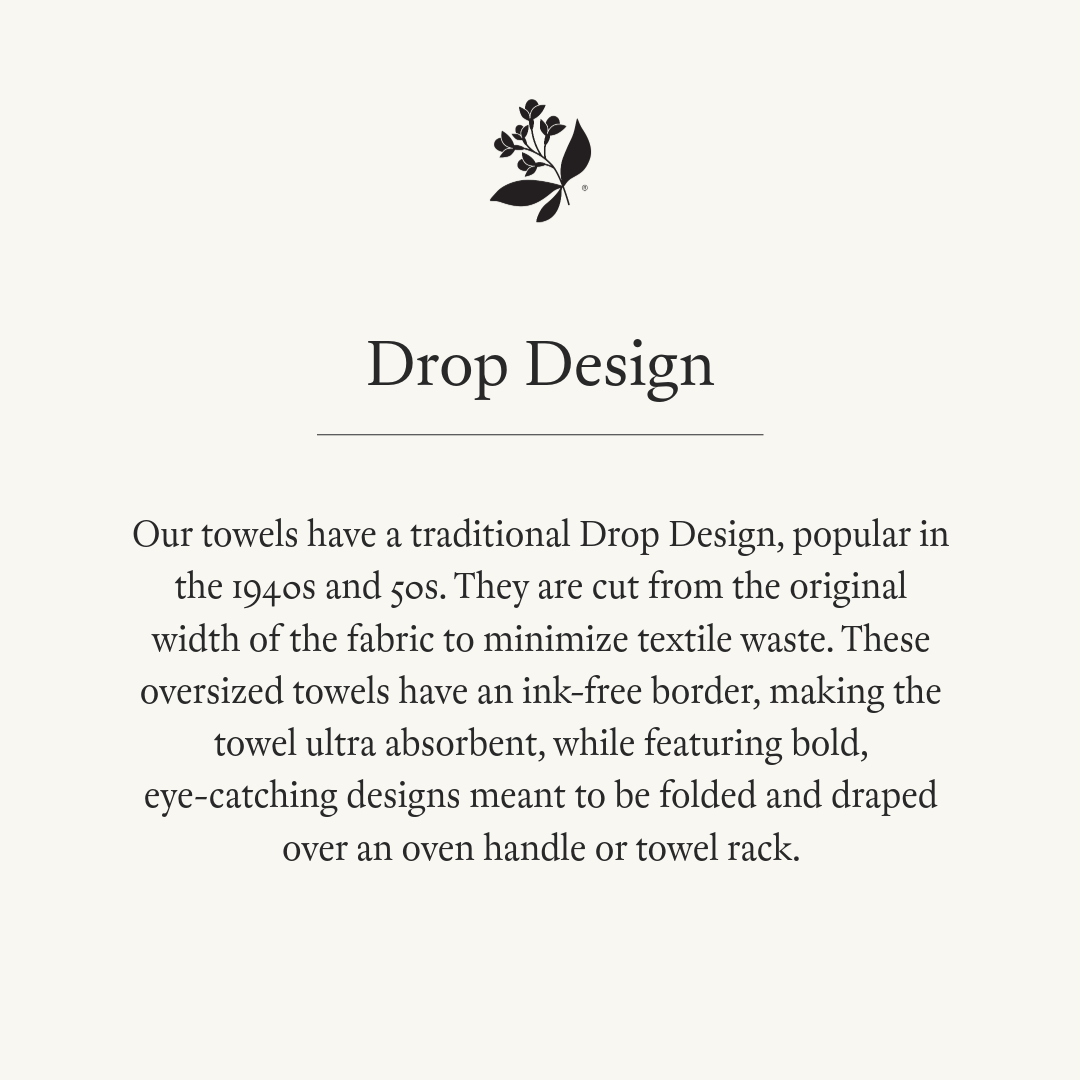 Drop Design

Our towels have a traditional Drop Design, popular in the 1940s and 50s. They are cut from the original width of the fabric to minimize textile waste. These oversized towels have an ink-free border, making the towel ultra absorbent, while featuring bold, eye-catching designs meant to be folded and draped over an oven handle or towel rack.